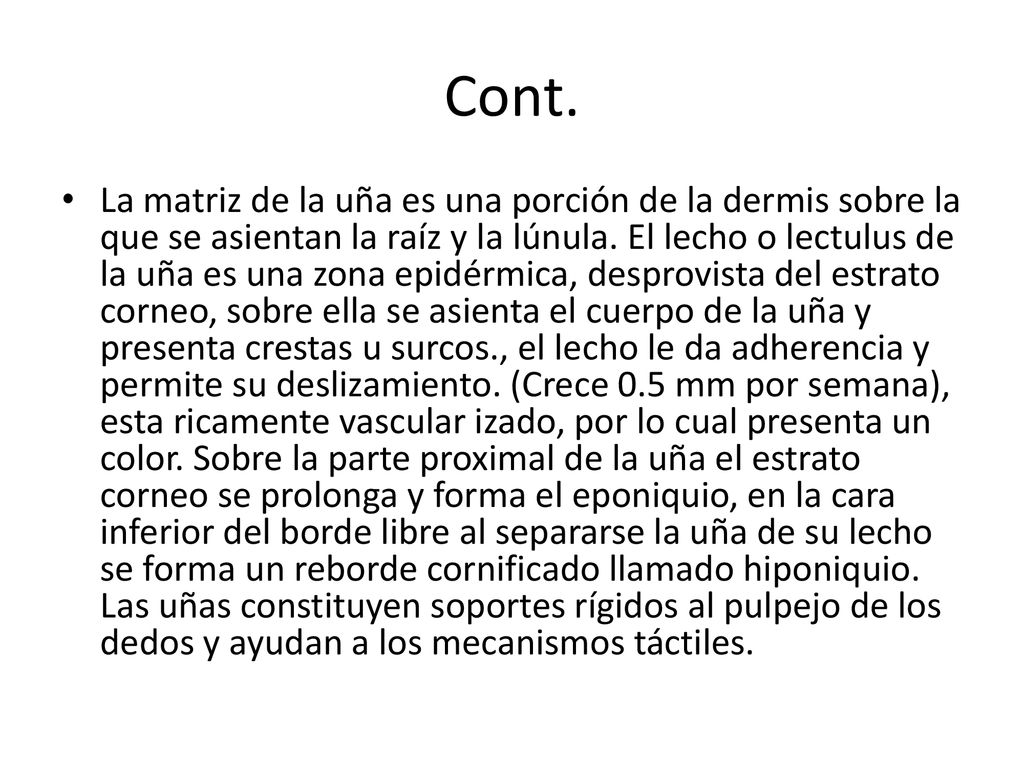 Cont.

• La matriz de la uña es una porción de la dermis sobre la que se asientan la raíz y la lúnula. El lecho o lectulus de la uña es una zona epidérmica, desprovista del estrato corneo, sobre ella se asienta el cuerpo de la uña y presenta crestas u surcos., el lecho le da adherencia y permite su deslizamiento. (Crece 0.5 mm por semana), esta ricamente vascular izado, por lo cual presenta un color. Sobre la parte proximal de la uña el estrato corneo se prolonga y forma el eponiquio, en la cara inferior del borde libre al separarse la uña de su lecho se forma un reborde cornificado llamado hiponiquio. Las uñas constituyen soportes rígidos al pulpejo de los dedos y ayudan a los mecanismos táctiles.